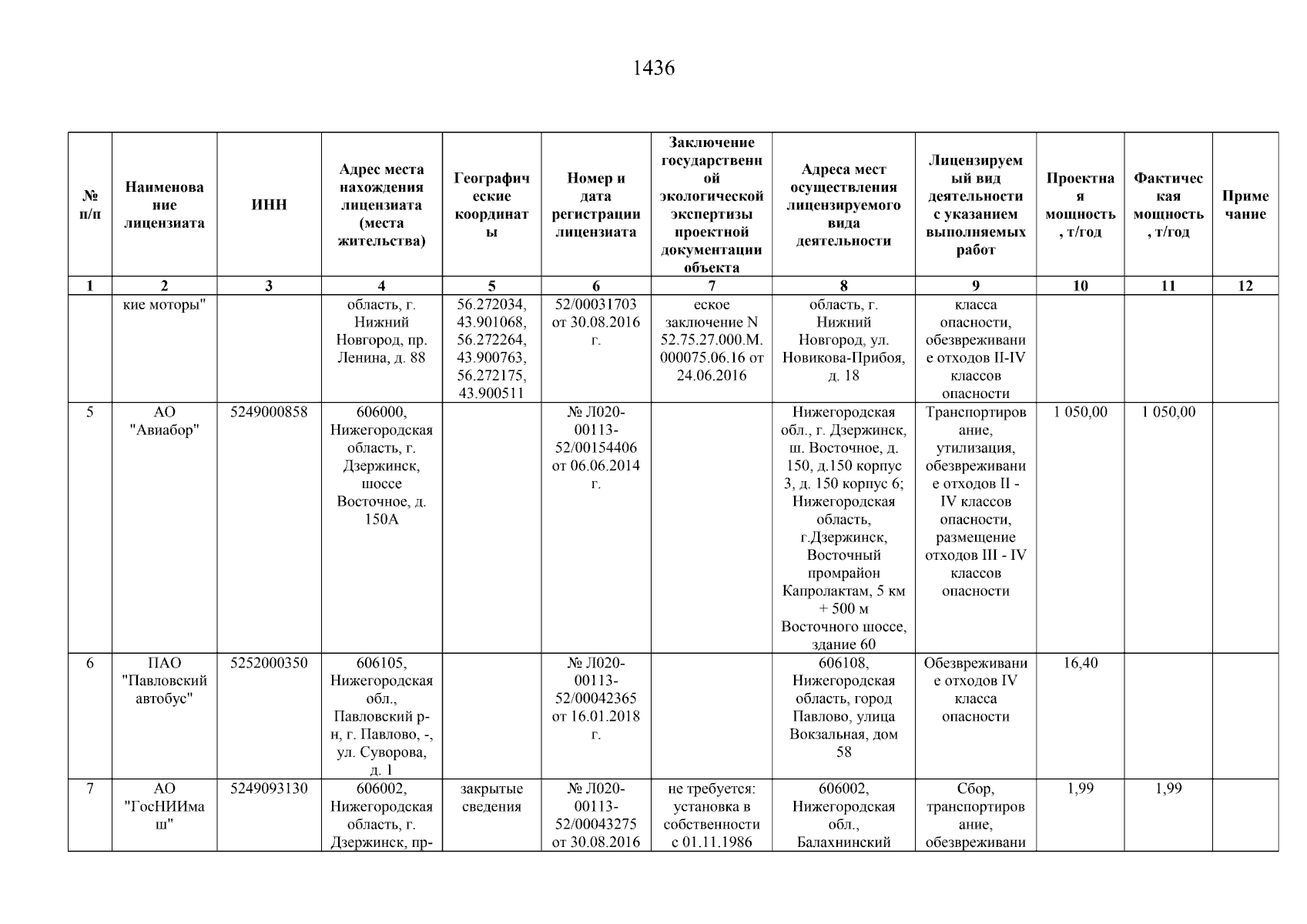 1436

| № п/п | Наименование лицензиата | ИНН | Адрес места нахождения лицензиата (места жительства) | Географические координаты | Номер и дата регистрации лицензиата | Заключение государственной экологической экспертизы проектной документации объекта | Адреса мест осуществления лицензируемого вида деятельности | Лицензируемый вид деятельности с указанием выполняемых работ | Проектная мощность, т/год | Фактическая мощность, т/год | Примечание |
|---|---|---|---|---|---|---|---|---|---|---|---|
| 1 | 2 | 3 | 4 | 5 | 6 | 7 | 8 | 9 | 10 | 11 | 12 |
| | кие моторы" | | область, г. Нижний Новгород, пр. Ленина, д. 88 | 56.272034, 43.901068, 56.272264, 43.900763, 56.272175, 43.900511 | 52/00031703 от 30.08.2016 г. | еское заключение N 52.75.27.000.М.000075.06.16 от 24.06.2016 | область, г. Нижний Новгород, ул. Новикова-Прибоя, д. 18 | класса опасности, обезвреживание отходов II-IV классов опасности | | | |
| 5 | АО "Авиабор" | 5249000858 | 606000, Нижегородская область, г. Дзержинск, шоссе Восточное, д. 150А | | № Л020-00113-52/00154406 от 06.06.2014 г. | | Нижегородская обл., г. Дзержинск, ш. Восточное, д. 150, д.150 корпус 3, д. 150 корпус 6; Нижегородская область, г.Дзержинск, Восточный промрайон Капролактам, 5 км + 500 м Восточного шоссе, здание 60 | Транспортирование, утилизация, обезвреживание отходов II - IV классов опасности, размещение отходов III - IV классов опасности | 1 050,00 | 1 050,00 | |
| 6 | ПАО "Павловский автобус" | 5252000350 | 606105, Нижегородская обл., Павловский р-н, г. Павлово, -, ул. Суворова, д. 1 | | № Л020-00113-52/00042365 от 16.01.2018 г. | | 606108, Нижегородская область, город Павлово, улица Вокзальная, дом 58 | Обезвреживание отходов IV класса опасности | 16,40 | | |
| 7 | АО "ГосНИИмаш" | 5249093130 | 606002, Нижегородская область, г. Дзержинск, пр- | закрытые сведения | № Л020-00113-52/00043275 от 30.08.2016 | не требуется: установка в собственности с 01.11.1986 | 606002, Нижегородская обл., Балахнинский | Сбор, транспортирование, обезвреживани | 1,99 | 1,99 | |